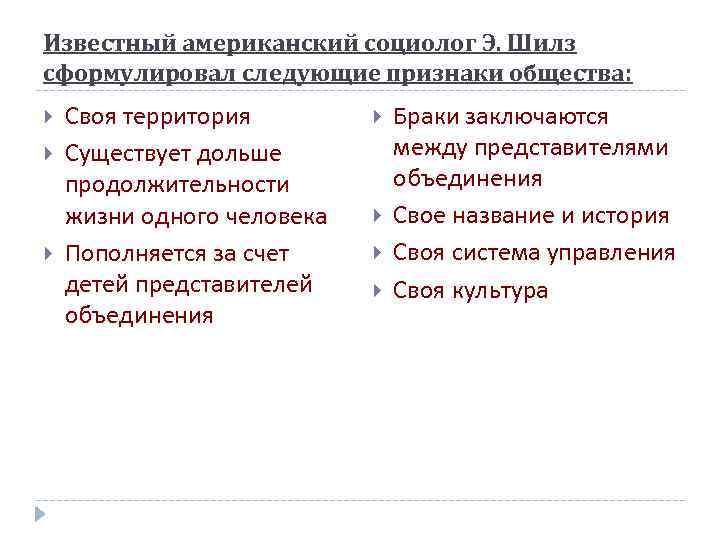 Известный американский социолог Э. Шилз сформулировал следующие признаки общества:

Своя территория

Существует дольше продолжительности жизни одного человека

Пополняется за счет детей представителей объединения

Браки заключаются между представителями объединения

Свое название и история

Своя система управления

Своя культура